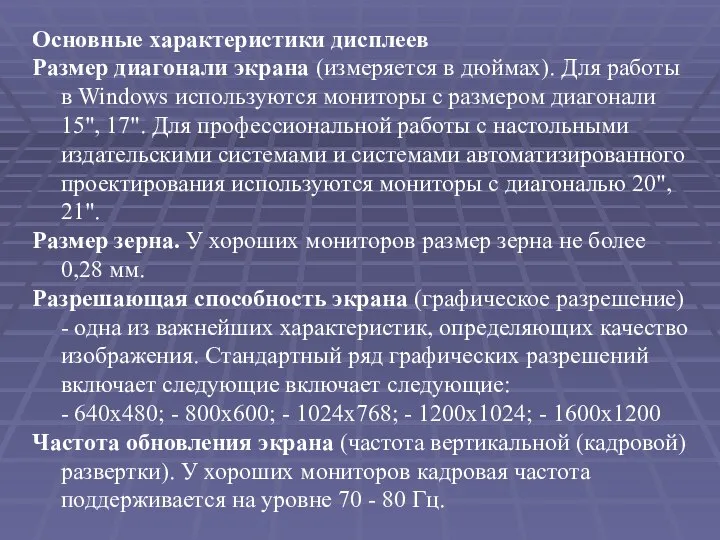 Основные характеристики дисплеев
Размер диагонали экрана (измеряется в дюймах). Для работы в Windows используются мониторы с размером диагонали 15", 17". Для профессиональной работы с настольными издательскими системами и системами автоматизированного проектирования используются мониторы с диагональю 20", 21".
Размер зерна. У хороших мониторов размер зерна не более 0,28 мм.
Разрешающая способность экрана (графическое разрешение) - одна из важнейших характеристик, определяющих качество изображения. Стандартный ряд графических разрешений включает следующие включает следующие:
- 640x480; - 800x600; - 1024x768; - 1200x1024; - 1600x1200
Частота обновления экрана (частота вертикальной (кадровой) развертки). У хороших мониторов кадровая частота поддерживается на уровне 70 - 80 Гц.